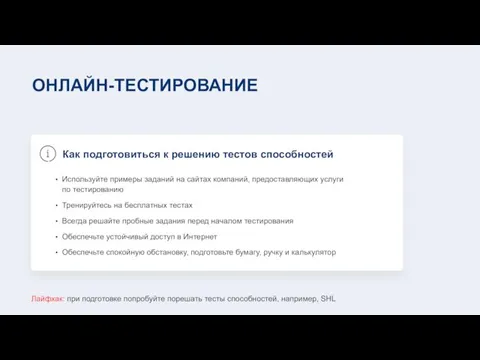 ОНЛАЙН-ТЕСТИРОВАНИЕ

Как подготовиться к решению тестов способностей

• Используйте примеры заданий на сайтах компаний, предоставляющих услуги по тестированию

• Тренируйтесь на бесплатных тестах

• Всегда решайте пробные задания перед началом тестирования

• Обеспечьте устойчивый доступ в Интернет

• Обеспечьте спокойную обстановку, подготовьте бумагу, ручку и калькулятор

Лайфхак: при подготовке попробуйте порешать тесты способностей, например, SHL